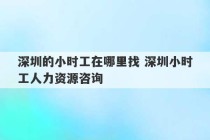 深圳的小时工在哪里找 深圳小时工人力资源咨询